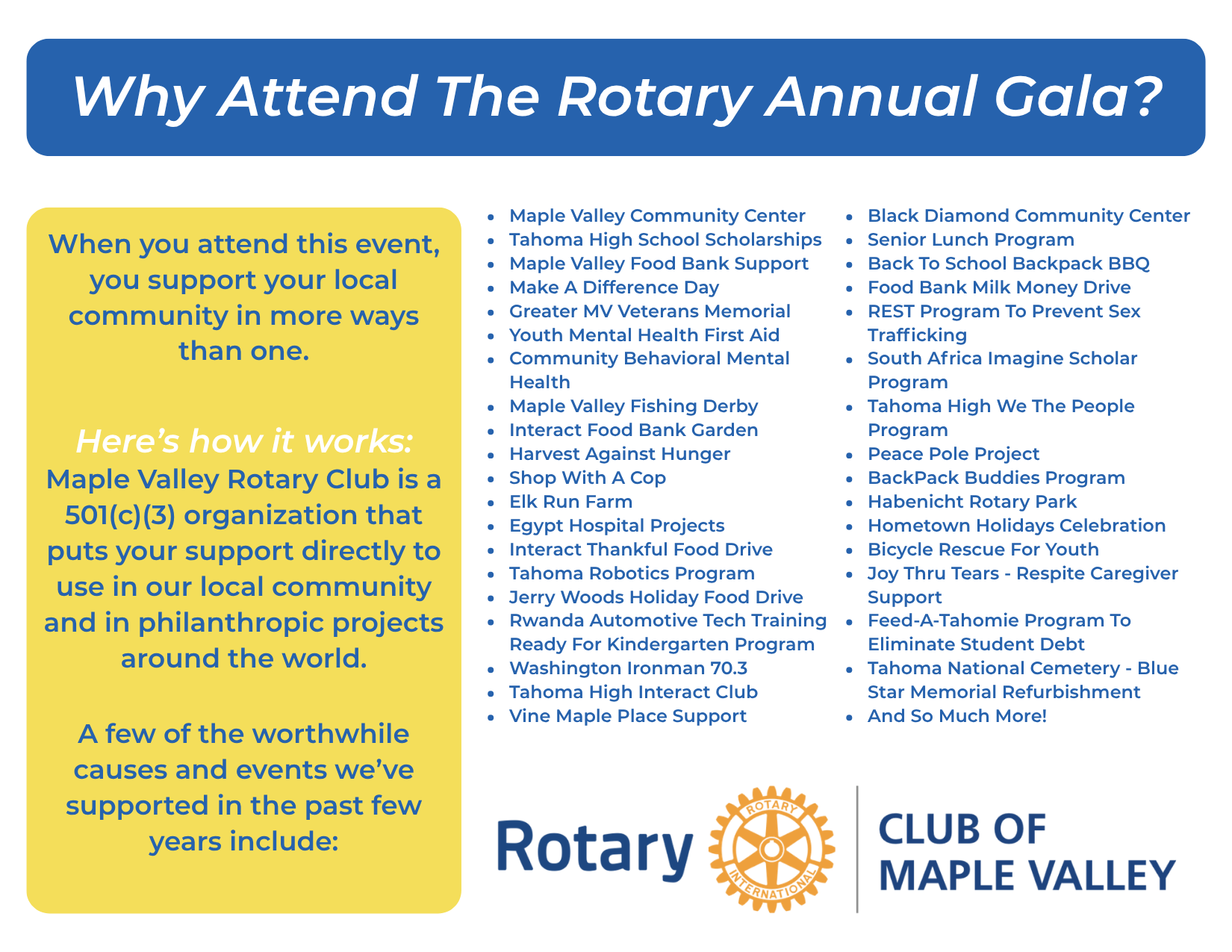 Why Attend The Rotary Annual Gala?

When you attend this event, you support your local community in more ways than one.

Here's how it works:
Maple Valley Rotary Club is a 501(c)(3) organization that puts your support directly to use in our local community and in philanthropic projects around the world.

A few of the worthwhile causes and events we've supported in the past few years include:

- Maple Valley Community Center
- Tahoma High School Scholarships
- Maple Valley Food Bank Support
- Make A Difference Day
- Greater MV Veterans Memorial
- Youth Mental Health First Aid
- Community Behavioral Mental Health
- Maple Valley Fishing Derby
- Interact Food Bank Garden
- Harvest Against Hunger
- Shop With A Cop
- Elk Run Farm
- Egypt Hospital Projects
- Interact Thankful Food Drive
- Tahoma Robotics Program
- Jerry Woods Holiday Food Drive
- Rwanda Automotive Tech Training Ready For Kindergarten Program
- Washington Ironman 70.3
- Tahoma High Interact Club
- Vine Maple Place Support

- Black Diamond Community Center
- Senior Lunch Program
- Back To School Backpack BBQ
- Food Bank Milk Money Drive
- REST Program To Prevent Sex Trafficking
- South Africa Imagine Scholar Program
- Tahoma High We The People Program
- Peace Pole Project
- BackPack Buddies Program
- Habenicht Rotary Park
- Hometown Holidays Celebration
- Bicycle Rescue For Youth
- Joy Thru Tears - Respite Caregiver Support
- Feed-A-Tahomie Program To Eliminate Student Debt
- Tahoma National Cemetery - Blue Star Memorial Refurbishment
- And So Much More!

Rotary ROTARY INTERNATIONAL CLUB OF MAPLE VALLEY